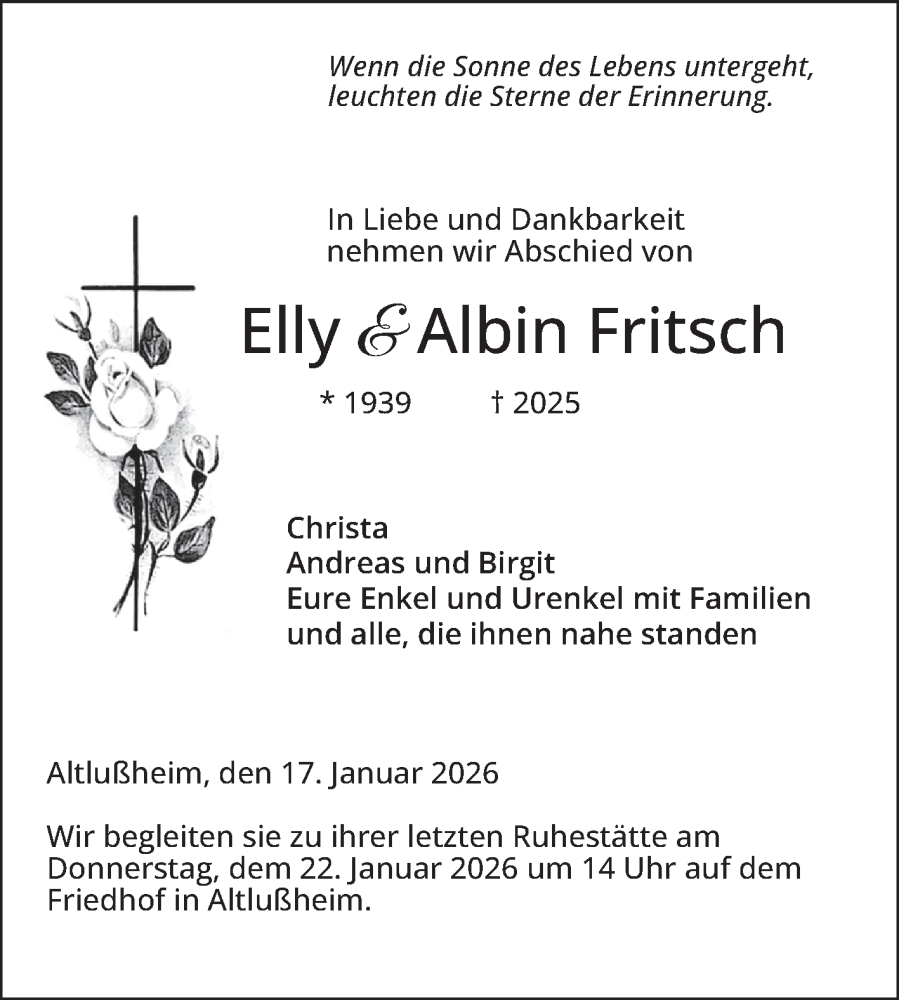 Wenn die Sonne des Lebens untergeht,
leuchten die Sterne der Erinnerung.

In Liebe und Dankbarkeit
nehmen wir Abschied von

Elly & Albin Fritsch

* 1939 † 2025

Christa
Andreas und Birgit
Eure Enkel und Urenkel mit Familien
und alle, die ihnen nahe standen

Altlußheim, den 17. Januar 2026

Wir begleiten sie zu ihrer letzten Ruhestätte am Donnerstag, dem 22. Januar 2026 um 14 Uhr auf dem Friedhof in Altlußheim.